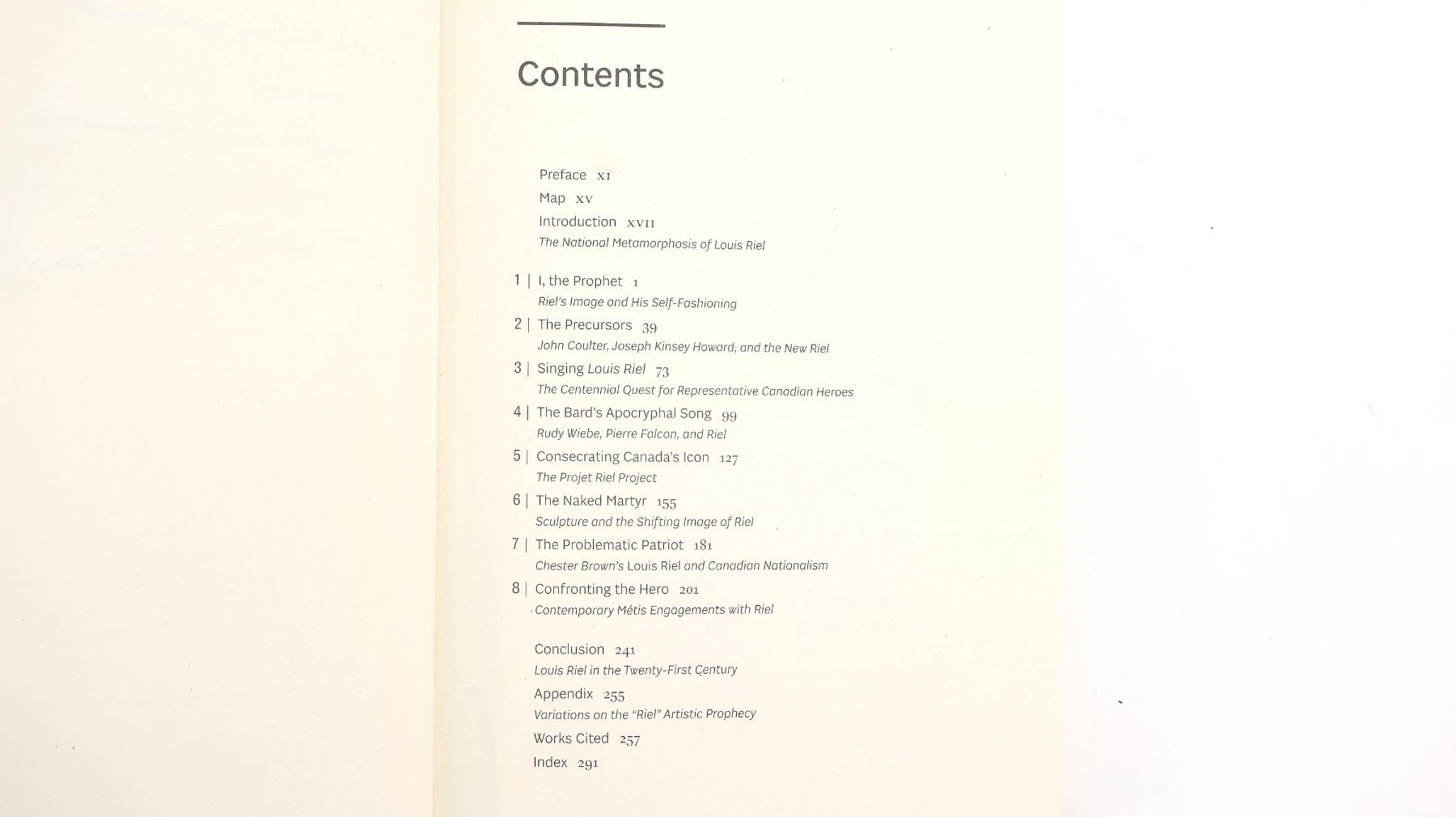 Contents

Preface XI
Map XV
Introduction XVII
The National Metamorphosis of Louis Riel

1 | I, the Prophet 1
Riel's Image and His Self-Fashioning

2 | The Precursors 39
John Coulter, Joseph Kinsey Howard, and the New Riel

3 | Singing Louis Riel 73
The Centennial Quest for Representative Canadian Heroes

4 | The Bard's Apocryphal Song 99
Rudy Wiebe, Pierre Falcon, and Riel

5 | Consecrating Canada's Icon 127
The Projet Riel Project

6 | The Naked Martyr 155
Sculpture and the Shifting Image of Riel

7 | The Problematic Patriot 181
Chester Brown's Louis Riel and Canadian Nationalism

8 | Confronting the Hero 201
Contemporary Métis Engagements with Riel

Conclusion 241
Louis Riel in the Twenty-First Century
Appendix 255
Variations on the "Riel" Artistic Prophecy
Works Cited 257
Index 291